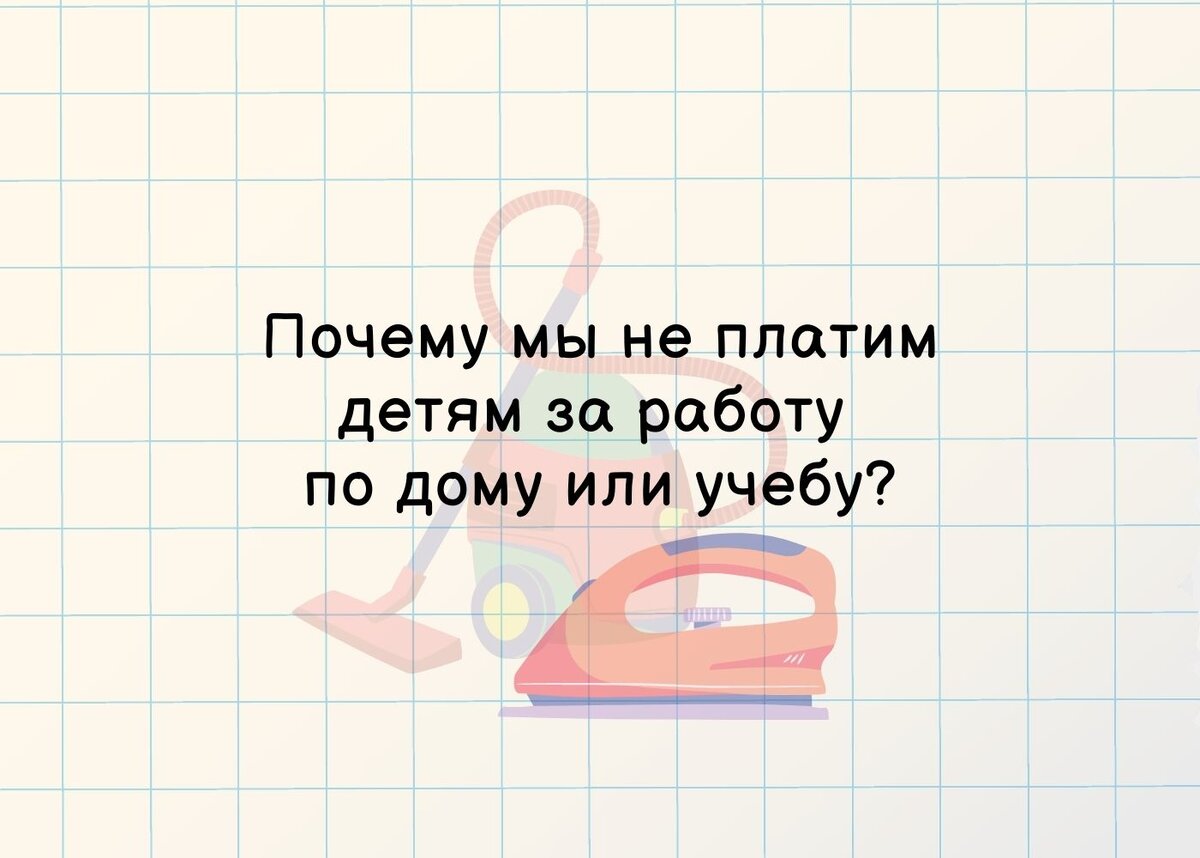 Почему мы не платим детям за работу по дому или учебу?